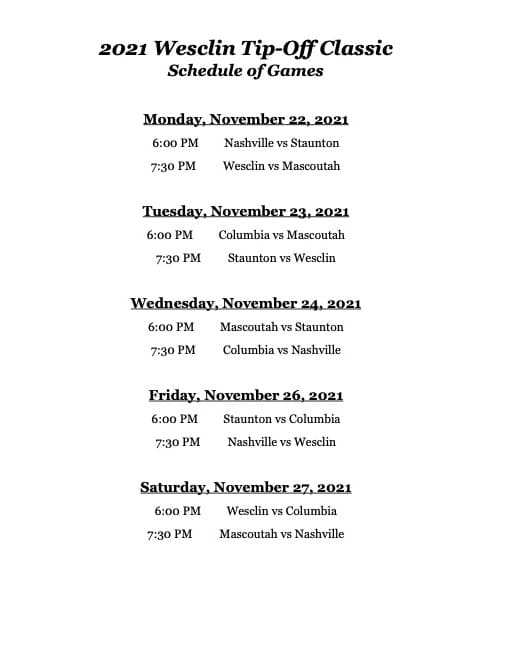 2021 Wesclin Tip-Off Classic
Schedule of Games

Monday, November 22, 2021
6:00 PM Nashville vs Staunton
7:30 PM Wesclin vs Mascoutah

Tuesday, November 23, 2021
6:00 PM Columbia vs Mascoutah
7:30 PM Staunton vs Wesclin

Wednesday, November 24, 2021
6:00 PM Mascoutah vs Staunton
7:30 PM Columbia vs Nashville

Friday, November 26, 2021
6:00 PM Staunton vs Columbia
7:30 PM Nashville vs Wesclin

Saturday, November 27, 2021
6:00 PM Wesclin vs Columbia
7:30 PM Mascoutah vs Nashville